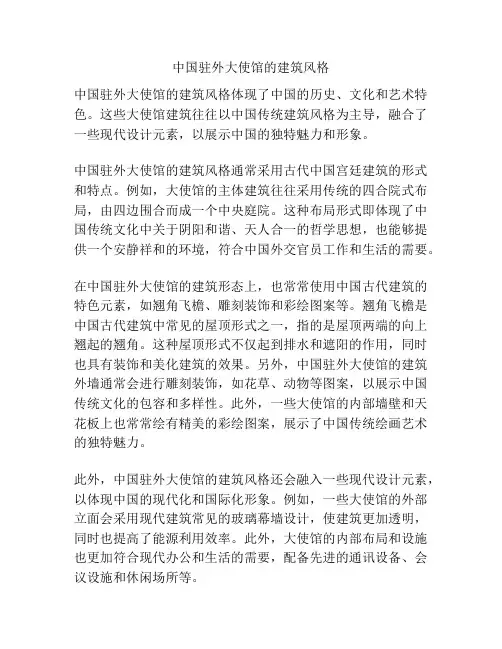 中国驻外大使馆的建筑风格

中国驻外大使馆的建筑风格体现了中国的历史、文化和艺术特色。这些大使馆建筑往往以中国传统建筑风格为主导，融合了一些现代设计元素，以展示中国的独特魅力和形象。

中国驻外大使馆的建筑风格通常采用古代中国宫廷建筑的形式和特点。例如，大使馆的主体建筑往往采用传统的四合院式布局，由四边围合而成一个中央庭院。这种布局形式即体现了中国传统文化中关于阴阳和谐、天人合一的哲学思想，也能够提供一个安静祥和的环境，符合中国外交官员工作和生活的需要。

在中国驻外大使馆的建筑形态上，也常常使用中国古代建筑的特色元素，如翘角飞檐、雕刻装饰和彩绘图案等。翘角飞檐是中国古代建筑中常见的屋顶形式之一，指的是屋顶两端的向上翘起的翘角。这种屋顶形式不仅起到排水和遮阳的作用，同时也具有装饰和美化建筑的效果。另外，中国驻外大使馆的建筑外墙通常会进行雕刻装饰，如花草、动物等图案，以展示中国传统文化的包容和多样性。此外，一些大使馆的内部墙壁和天花板上也常常绘有精美的彩绘图案，展示了中国传统绘画艺术的独特魅力。

此外，中国驻外大使馆的建筑风格还会融入一些现代设计元素，以体现中国的现代化和国际化形象。例如，一些大使馆的外部立面会采用现代建筑常见的玻璃幕墙设计，使建筑更加透明，同时也提高了能源利用效率。此外，大使馆的内部布局和设施也更加符合现代办公和生活的需要，配备先进的通讯设备、会议设施和休闲场所等。